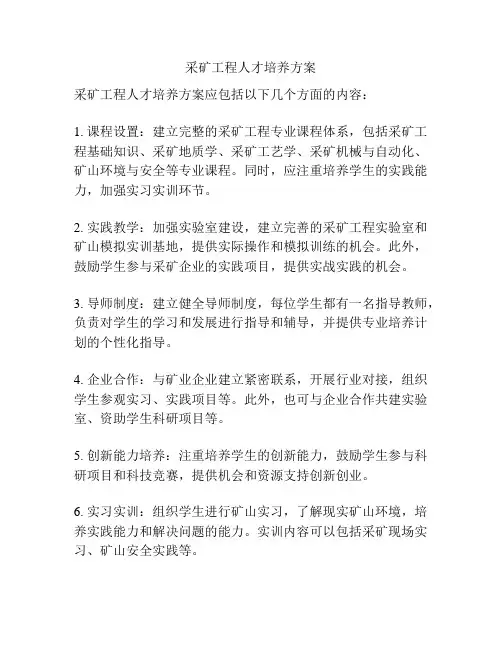 采矿工程人才培养方案

采矿工程人才培养方案应包括以下几个方面的内容：

1. 课程设置：建立完整的采矿工程专业课程体系，包括采矿工程基础知识、采矿地质学、采矿工艺学、采矿机械与自动化、矿山环境与安全等专业课程。同时，应注重培养学生的实践能力，加强实习实训环节。

2. 实践教学：加强实验室建设，建立完善的采矿工程实验室和矿山模拟实训基地，提供实际操作和模拟训练的机会。此外，鼓励学生参与采矿企业的实践项目，提供实战实践的机会。

3. 导师制度：建立健全导师制度，每位学生都有一名指导教师，负责对学生的学习和发展进行指导和辅导，并提供专业培养计划的个性化指导。

4. 企业合作：与矿业企业建立紧密联系，开展行业对接，组织学生参观实习、实践项目等。此外，也可与企业合作共建实验室、资助学生科研项目等。

5. 创新能力培养：注重培养学生的创新能力，鼓励学生参与科研项目和科技竞赛，提供机会和资源支持创新创业。

6. 实习实训：组织学生进行矿山实习，了解现实矿山环境，培养实践能力和解决问题的能力。实训内容可以包括采矿现场实习、矿山安全实践等。